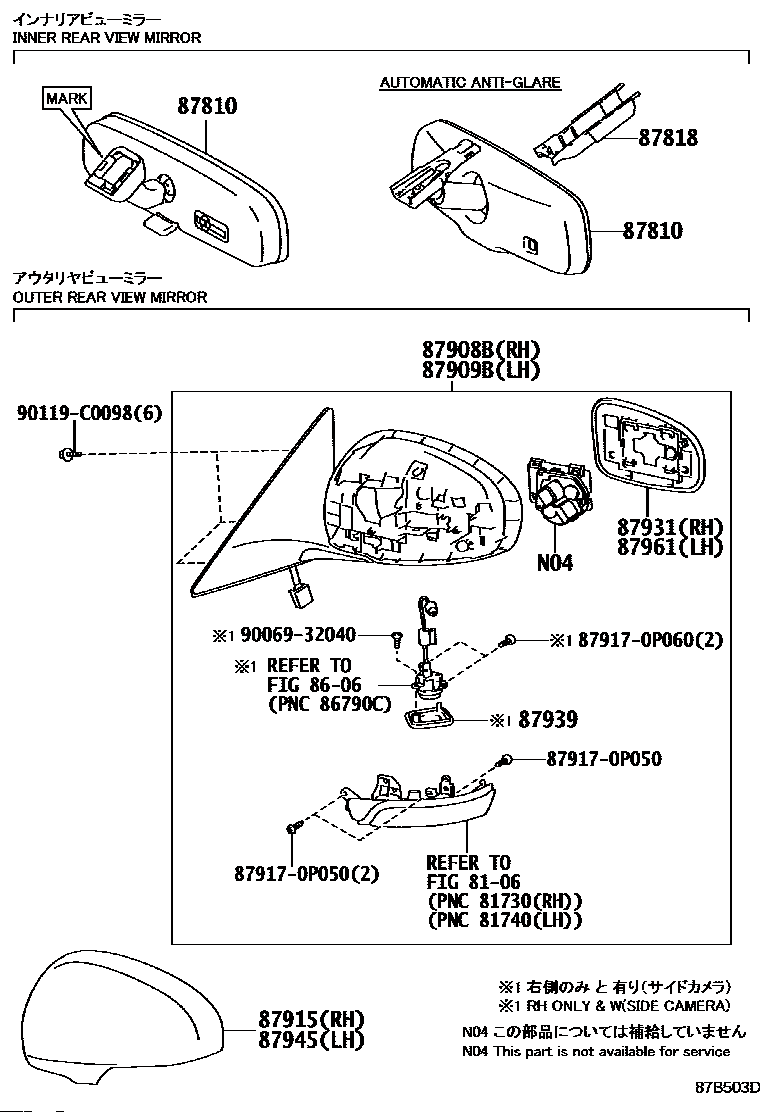 インナリアビューミラー
INNER REAR VIEW MIRROR

MARK
87810

AUTOMATIC ANTI-GLARE
87818
87810

アウタリヤビューミラー
OUTER REAR VIEW MIRROR

87908B(RH)
87909B(LH)

90119-C0098(6)

87931(RH)
87961(LH)

N04

※1 90069-32040
※1 87917-0P060(2)
※1 REFER TO
FIG 86-06
(PNC 86790C)
※1 87939

87917-0P050

87917-0P050(2)

REFER TO
FIG 81-06
(PNC 81730(RH))
(PNC 81740(LH))

87915(RH)
87945(LH)

※1 右側のみ と 有り(サイドカメラ)
※1 RH ONLY & W(SIDE CAMERA)
N04 この部品については補給していません
N04 This part is not available for service

87B503D